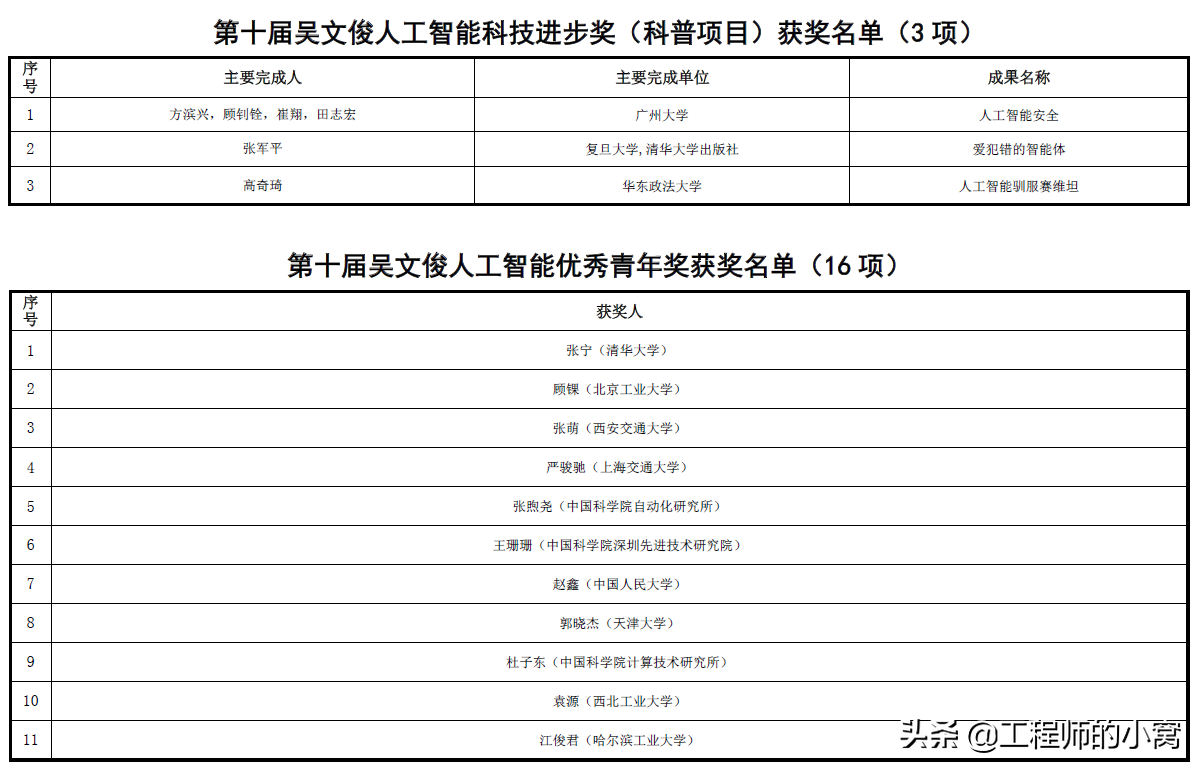 第十届吴文俊人工智能科技进步奖（科普项目）获奖名单（3 项）

| 序号 | 主要完成人 | 主要完成单位 | 成果名称 |
|---|---|---|---|
| 1 | 方滨兴，顾钊铨，崔翔，田志宏 | 广州大学 | 人工智能安全 |
| 2 | 张军平 | 复旦大学,清华大学出版社 | 爱犯错的智能体 |
| 3 | 高奇琦 | 华东政法大学 | 人工智能驯服赛维坦 |

第十届吴文俊人工智能优秀青年奖获奖名单（16 项）

| 序号 | 获奖人 |
|---|---|
| 1 | 张宁（清华大学） |
| 2 | 顾锞（北京工业大学） |
| 3 | 张萌（西安交通大学） |
| 4 | 严骏驰（上海交通大学） |
| 5 | 张煦尧（中国科学院自动化研究所） |
| 6 | 王珊珊（中国科学院深圳先进技术研究院） |
| 7 | 赵鑫（中国人民大学） |
| 8 | 郭晓杰（天津大学） |
| 9 | 杜子东（中国科学院计算技术研究所） |
| 10 | 袁源（西北工业大学） |
| 11 | 江俊君（哈尔滨工业大学） |

头条 @工程师的小窝